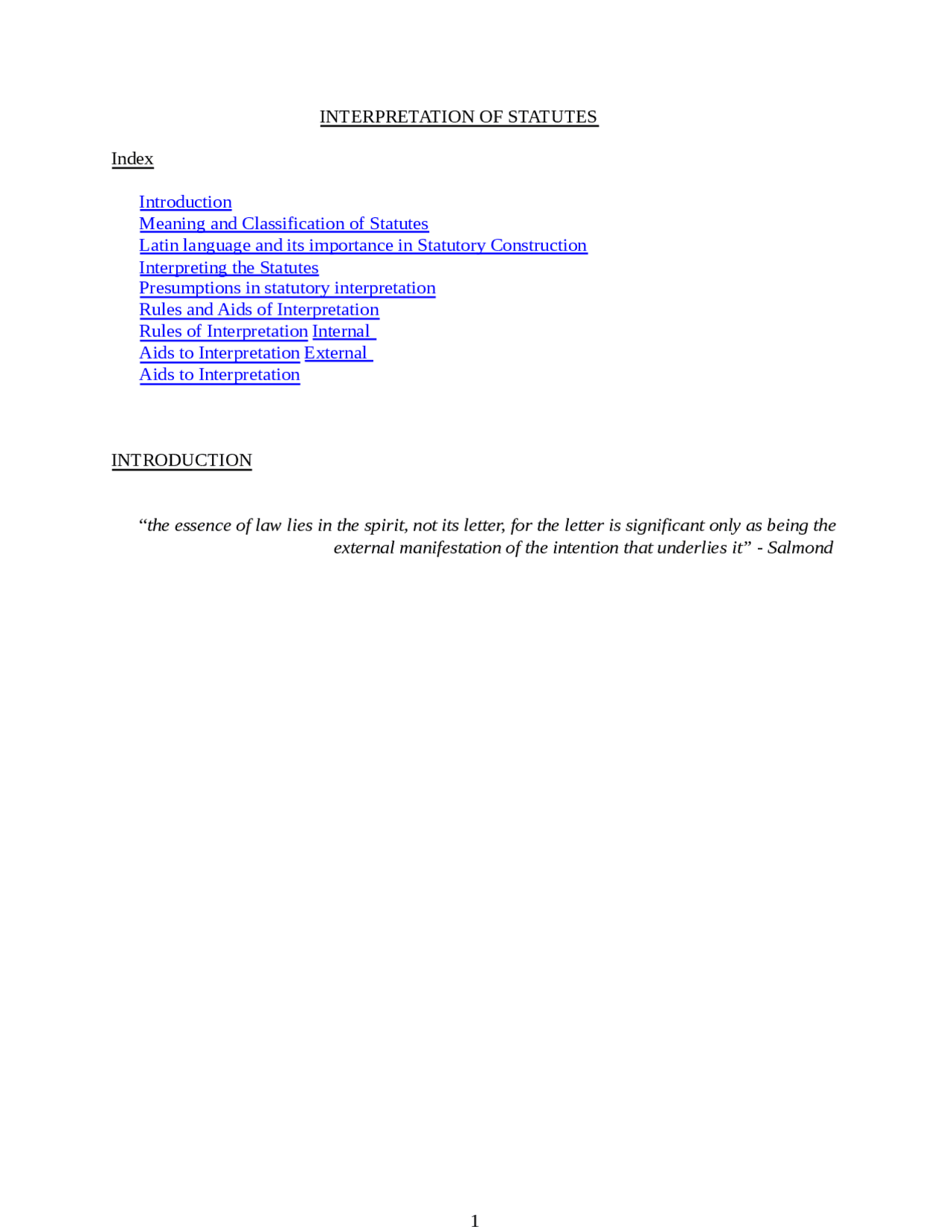 INTERPRETATION OF STATUTES

Index

Introduction
Meaning and Classification of Statutes
Latin language and its importance in Statutory Construction
Interpreting the Statutes
Presumptions in statutory interpretation
Rules and Aids of Interpretation
Rules of Interpretation Internal
Aids to Interpretation External
Aids to Interpretation

INTRODUCTION

"the essence of law lies in the spirit, not its letter, for the letter is significant only as being the external manifestation of the intention that underlies it" - Salmond

1